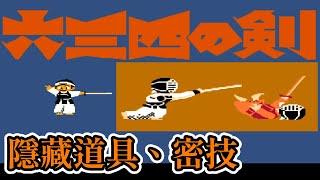 六三四の剣

隱藏道具、密技